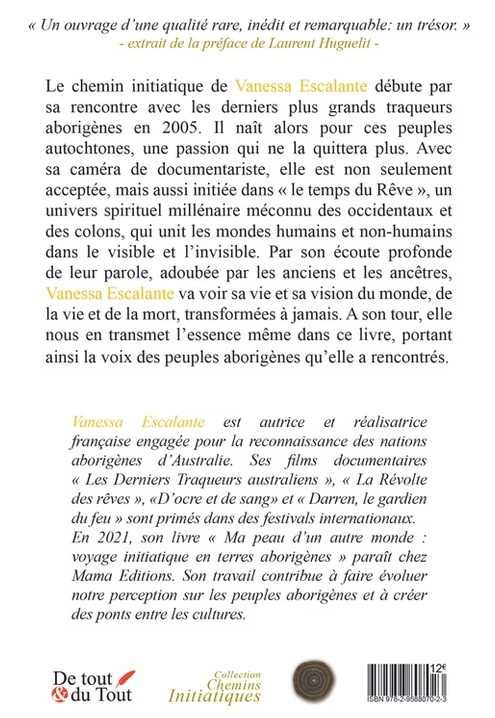 « Un ouvrage d'une qualité rare, inédit et remarquable: un trésor. »
- extrait de la préface de Laurent Huguelit -

Le chemin initiatique de Vanessa Escalante débute par sa rencontre avec les derniers plus grands traqueurs aborigènes en 2005. Il naît alors pour ces peuples autochtones, une passion qui ne la quittera plus. Avec sa caméra de documentariste, elle est non seulement acceptée, mais aussi initiée dans « le temps du Rêve », un univers spirituel millénaire méconnu des occidentaux et des colons, qui unit les mondes humains et non-humains dans le visible et l'invisible. Par son écoute profonde de leur parole, adoubée par les anciens et les ancêtres, Vanessa Escalante va voir sa vie et sa vision du monde, de la vie et de la mort, transformées à jamais. A son tour, elle nous en transmet l'essence même dans ce livre, portant ainsi la voix des peuples aborigènes qu'elle a rencontrés.

Vanessa Escalante est autrice et réalisatrice française engagée pour la reconnaissance des nations aborigènes d'Australie. Ses films documentaires « Les Derniers Traqueurs australiens », « La Révolte des rêves », «D'ocre et de sang» et « Darren, le gardien du feu » sont primés dans des festivals internationaux. En 2021, son livre « Ma peau d'un autre monde : voyage initiatique en terres aborigènes » paraît chez Mama Editions. Son travail contribue à faire évoluer notre perception sur les peuples aborigènes et à créer des ponts entre les cultures.

De tout & du Tout

Collection Chemins Initiatiques

12€

ISBN 978-2-9588070-2-3